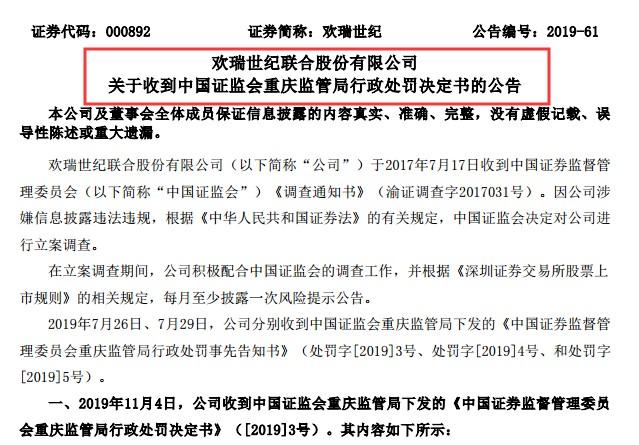 证券代码：000892　　证券简称：欢瑞世纪　　公告编号：2019-61

欢瑞世纪联合股份有限公司
关于收到中国证监会重庆监管局行政处罚决定书的公告

本公司及董事会全体成员保证信息披露的内容真实、准确、完整，没有虚假记载、误导性陈述或重大遗漏。

欢瑞世纪联合股份有限公司（以下简称“公司”）于2017年7月17日收到中国证券监督管理委员会（以下简称“中国证监会”）《调查通知书》（渝证调查字2017031号）。因公司涉嫌信息披露违法违规，根据《中华人民共和国证券法》的有关规定，中国证监会决定对公司进行立案调查。

在立案调查期间，公司积极配合中国证监会的调查工作，并根据《深圳证券交易所股票上市规则》的相关规定，每月至少披露一次风险提示公告。

2019年7月26日、7月29日，公司分别收到中国证监会重庆监管局下发的《中国证券监督管理委员会重庆监管局行政处罚事先告知书》（处罚字[2019]3号、处罚字[2019]4号、和处罚字[2019]5号）。

一、2019年11月4日，公司收到中国证监会重庆监管局下发的《中国证券监督管理委员会重庆监管局行政处罚决定书》（[2019]3号）。其内容如下所示：